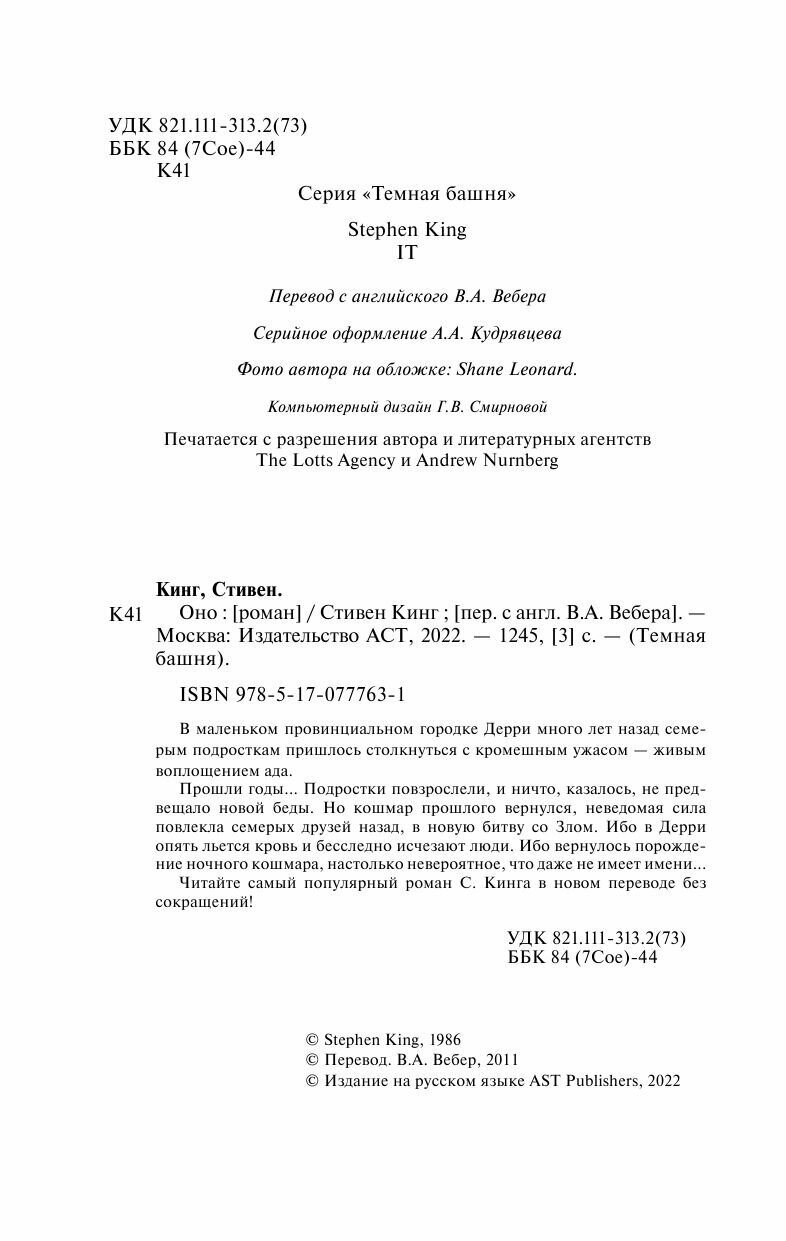 УДК 821.111-313.2(73)
ББК 84 (7Сое)-44
К41

Серия «Темная башня»

Stephen King
IT

Перевод с английского В.А. Вебера

Серийное оформление А.А. Кудрявцева

Фото автора на обложке: Shane Leonard.

Компьютерный дизайн Г.В. Смирновой

Печатается с разрешения автора и литературных агентств The Lotts Agency и Andrew Nurnberg

Кинг, Стивен.

К41 Оно : [роман] / Стивен Кинг ; [пер. с англ. В.А. Вебера]. — Москва: Издательство АСТ, 2022. — 1245, [3] с. — (Темная башня).

ISBN 978-5-17-077763-1

В маленьком провинциальном городке Дерри много лет назад семерым подросткам пришлось столкнуться с кромешным ужасом — живым воплощением ада.

Прошли годы... Подростки повзрослели, и ничто, казалось, не предвещало новой беды. Но кошмар прошлого вернулся, неведомая сила повлекла семерых друзей назад, в новую битву со Злом. Ибо в Дерри опять льется кровь и бесследно исчезают люди. Ибо вернулось порождение ночного кошмара, настолько невероятное, что даже не имеет имени...

Читайте самый популярный роман С. Кинга в новом переводе без сокращений!

УДК 821.111-313.2(73)
ББК 84 (7Сое)-44

© Stephen King, 1986
© Перевод. В.А. Вебер, 2011
© Издание на русском языке AST Publishers, 2022